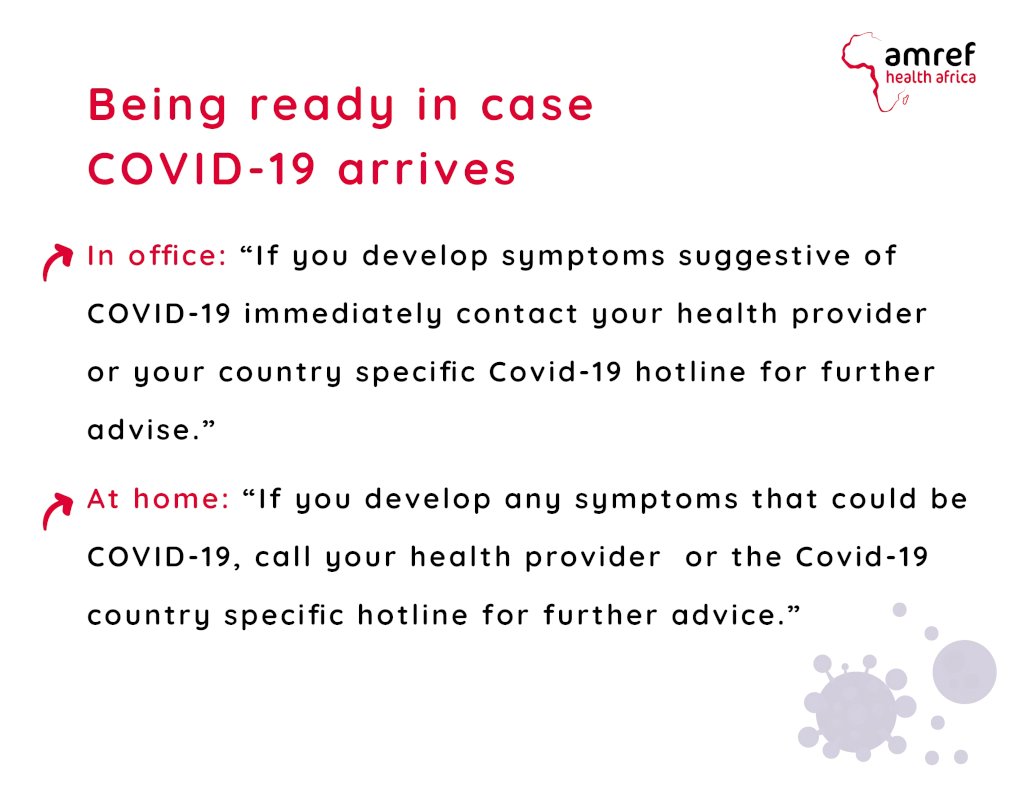 amref
health africa

Being ready in case COVID-19 arrives

In office: “If you develop symptoms suggestive of COVID-19 immediately contact your health provider or your country specific Covid-19 hotline for further advise.”

At home: “If you develop any symptoms that could be COVID-19, call your health provider or the Covid-19 country specific hotline for further advice.”